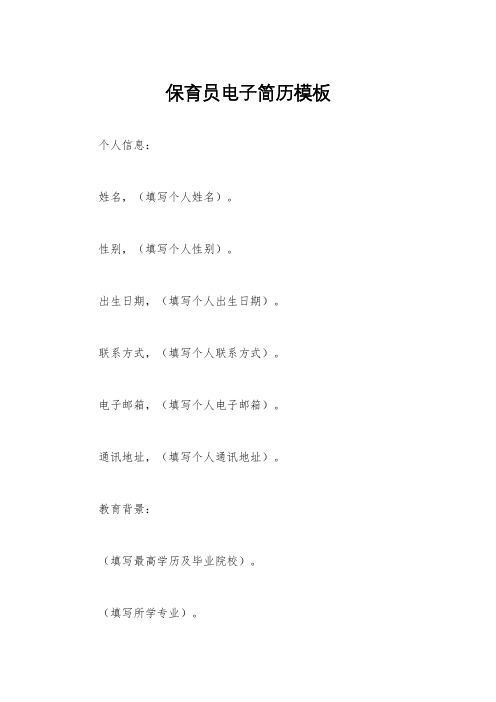 保育员电子简历模板

个人信息：

姓名，（填写个人姓名）。

性别，（填写个人性别）。

出生日期，（填写个人出生日期）。

联系方式，（填写个人联系方式）。

电子邮箱，（填写个人电子邮箱）。

通讯地址，（填写个人通讯地址）。

教育背景：

（填写最高学历及毕业院校）。

（填写所学专业）。